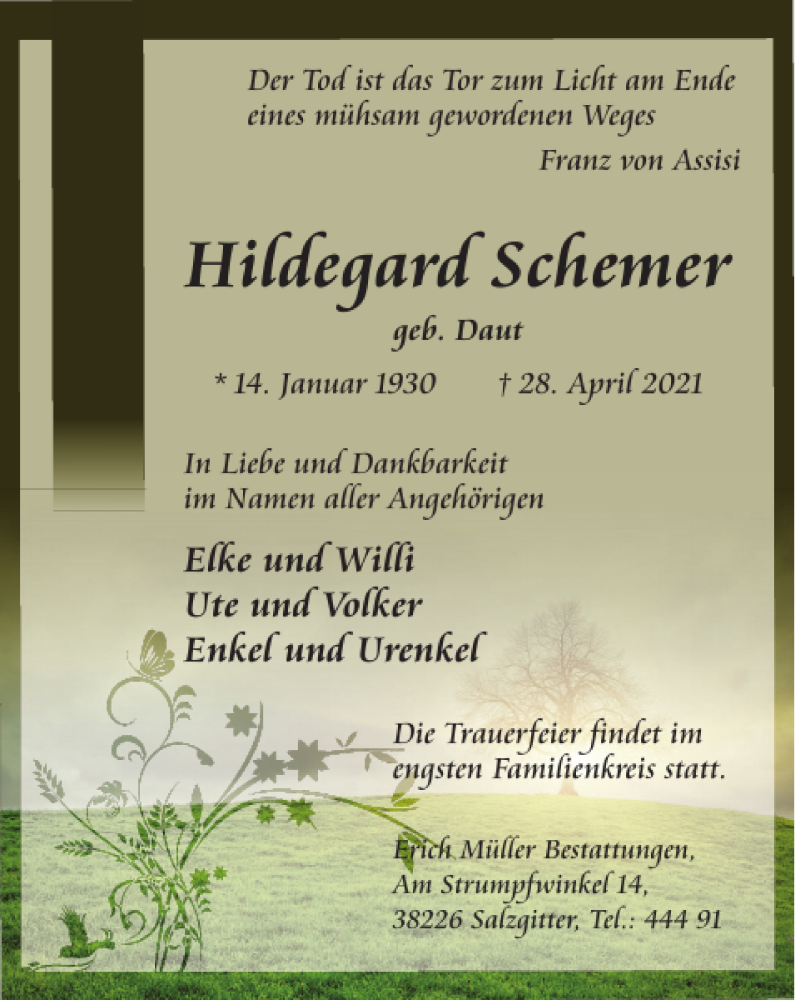 Der Tod ist das Tor zum Licht am Ende eines mühsam gewordenen Weges

Franz von Assisi

Hildegard Schemer

geb. Daut

* 14. Januar 1930 † 28. April 2021

In Liebe und Dankbarkeit im Namen aller Angehörigen

Elke und Willi
Ute und Volker
Enkel und Urenkel

Die Trauerfeier findet im engsten Familienkreis statt.

Erich Müller Bestattungen,
Am Strumpfwinkel 14,
38226 Salzgitter, Tel.: 444 91